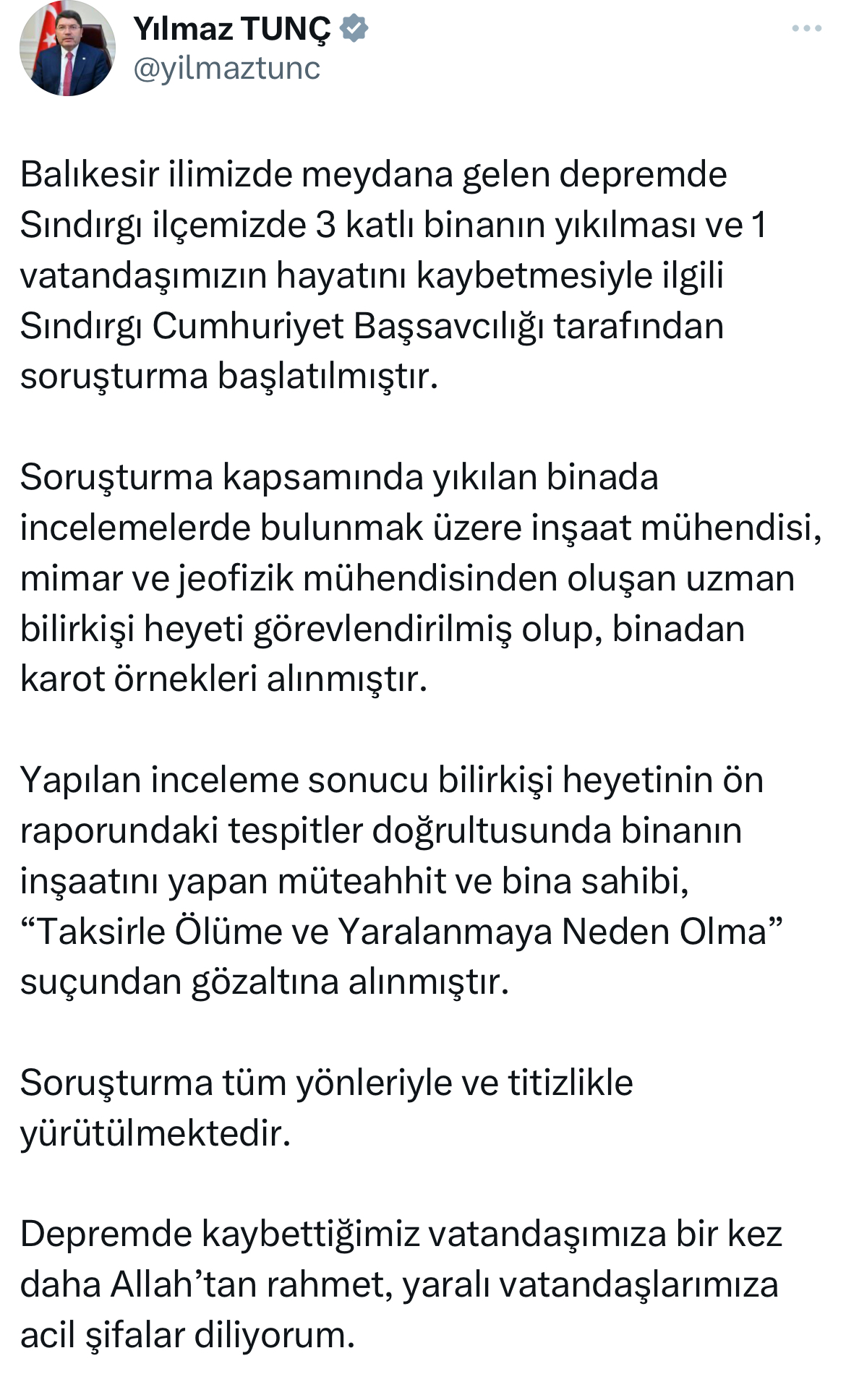 Yılmaz TUNÇ
@yilmaztunc

Balıkesir ilimizde meydana gelen depremde Sındırgı ilçemizde 3 katlı binanın yıkılması ve 1 vatandaşımızın hayatını kaybetmesiyle ilgili Sındırgı Cumhuriyet Başsavcılığı tarafından soruşturma başlatılmıştır.

Soruşturma kapsamında yıkılan binada incelemelerde bulunmak üzere inşaat mühendisi, mimar ve jeofizik mühendisinden oluşan uzman bilirkişi heyeti görevlendirilmiş olup, binadan karot örnekleri alınmıştır.

Yapılan inceleme sonucu bilirkişi heyetinin ön raporundaki tespitler doğrultusunda binanın inşaatını yapan müteahhit ve bina sahibi, “Taksirle Ölüme ve Yaralanmaya Neden Olma” suçundan gözaltına alınmıştır.

Soruşturma tüm yönleriyle ve titizlikle yürütülmektedir.

Depremde kaybettiğimiz vatandaşımıza bir kez daha Allah’tan rahmet, yaralı vatandaşlarımıza acil şifalar diliyorum.